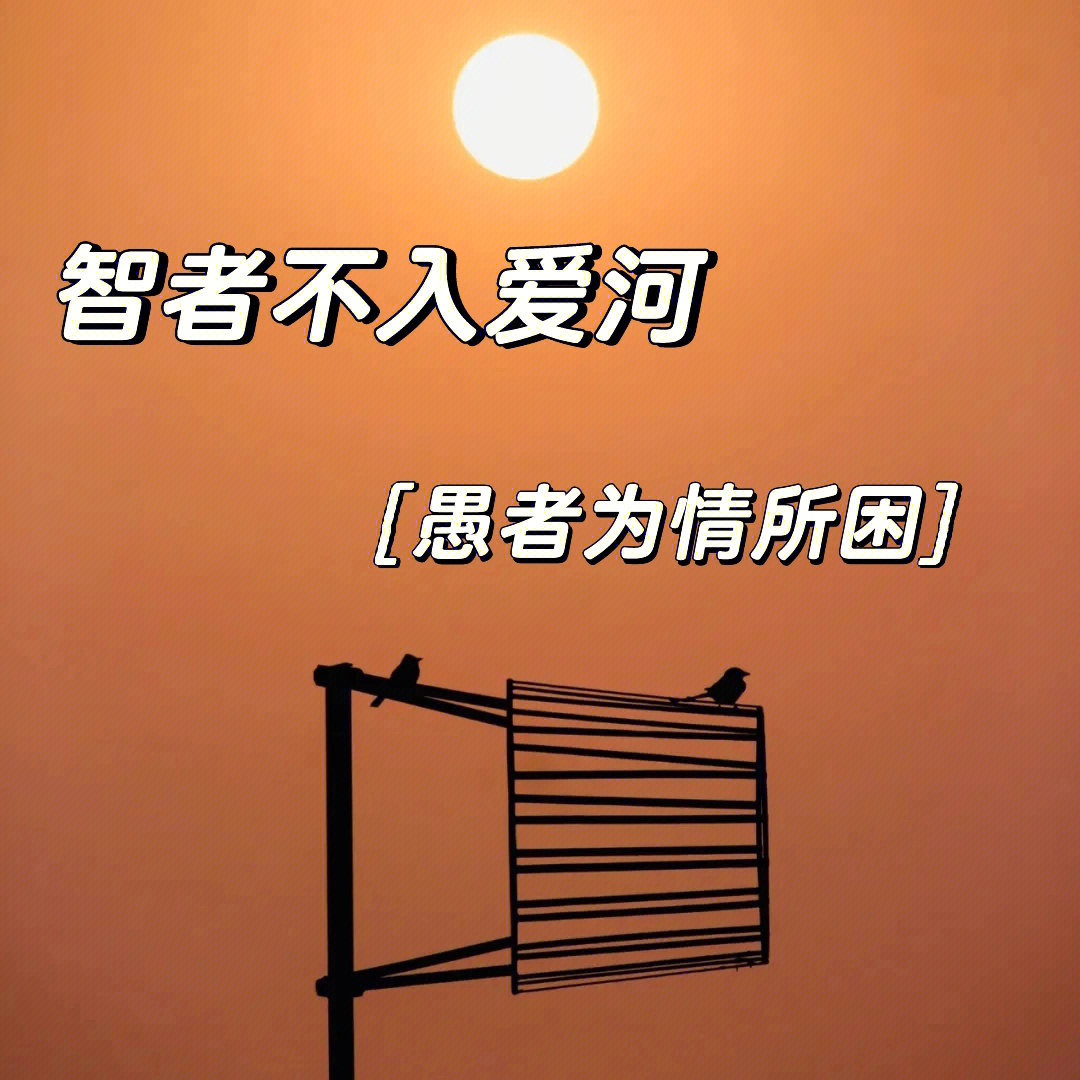 智者不入爱河

[愚者为情所困]